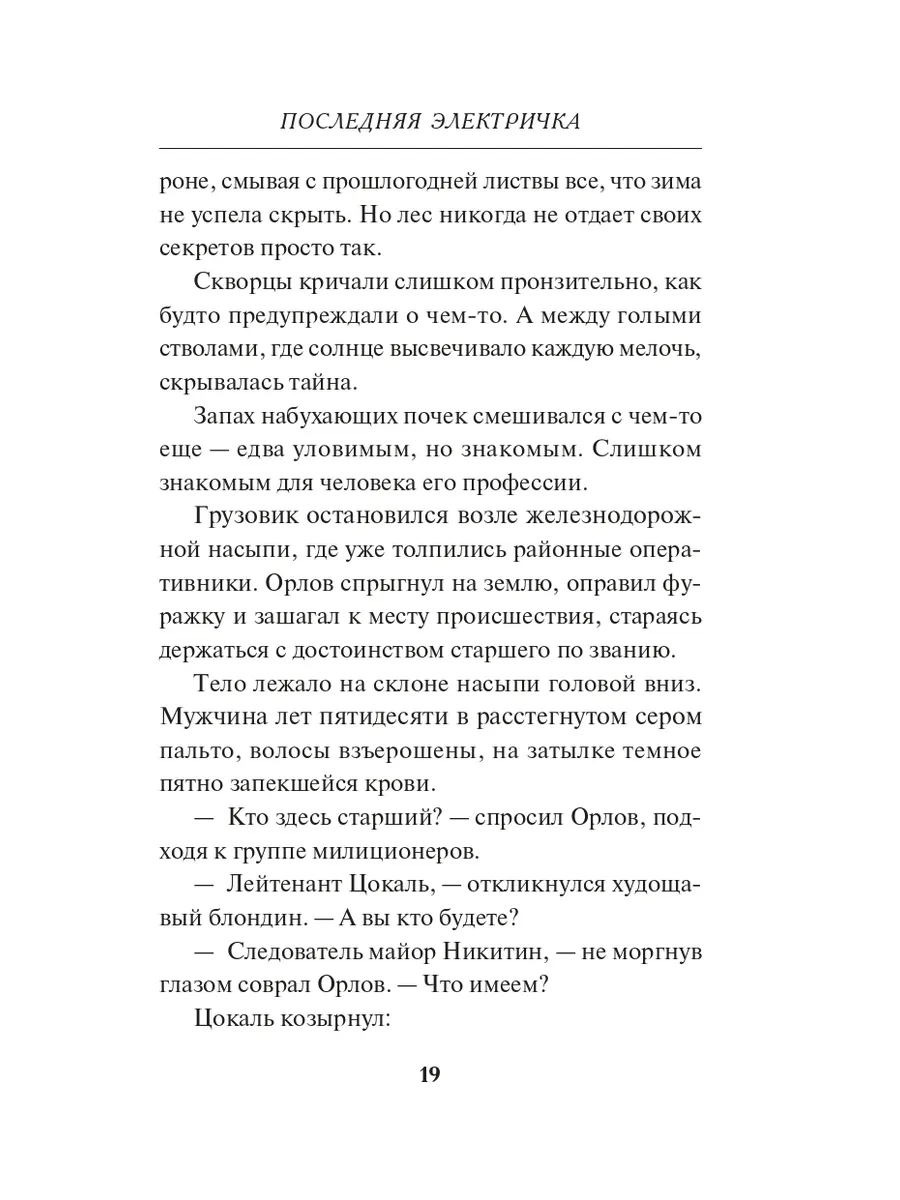 ПОСЛЕДНЯЯ ЭЛЕКТРИЧКА

роне, смывая с прошлогодней листвы все, что зима не успела скрыть. Но лес никогда не отдает своих секретов просто так.

Скворцы кричали слишком пронзительно, как будто предупреждали о чем-то. А между голыми стволами, где солнце высвечивало каждую мелочь, скрывалась тайна.

Запах набухающих почек смешивался с чем-то еще — едва уловимым, но знакомым. Слишком знакомым для человека его профессии.

Грузовик остановился возле железнодорожной насыпи, где уже толпились районные оперативники. Орлов спрыгнул на землю, оправил фуражку и зашагал к месту происшествия, стараясь держаться с достоинством старшего по званию.

Тело лежало на склоне насыпи головой вниз. Мужчина лет пятидесяти в расстегнутом сером пальто, волосы взъерошены, на затылке темное пятно запекшейся крови.

— Кто здесь старший? — спросил Орлов, подходя к группе милиционеров.

— Лейтенант Цокаль, — откликнулся худощавый блондин. — А вы кто будете?

— Следователь майор Никитин, — не моргнув глазом соврал Орлов. — Что имеем?

Цокаль козырнул:

19